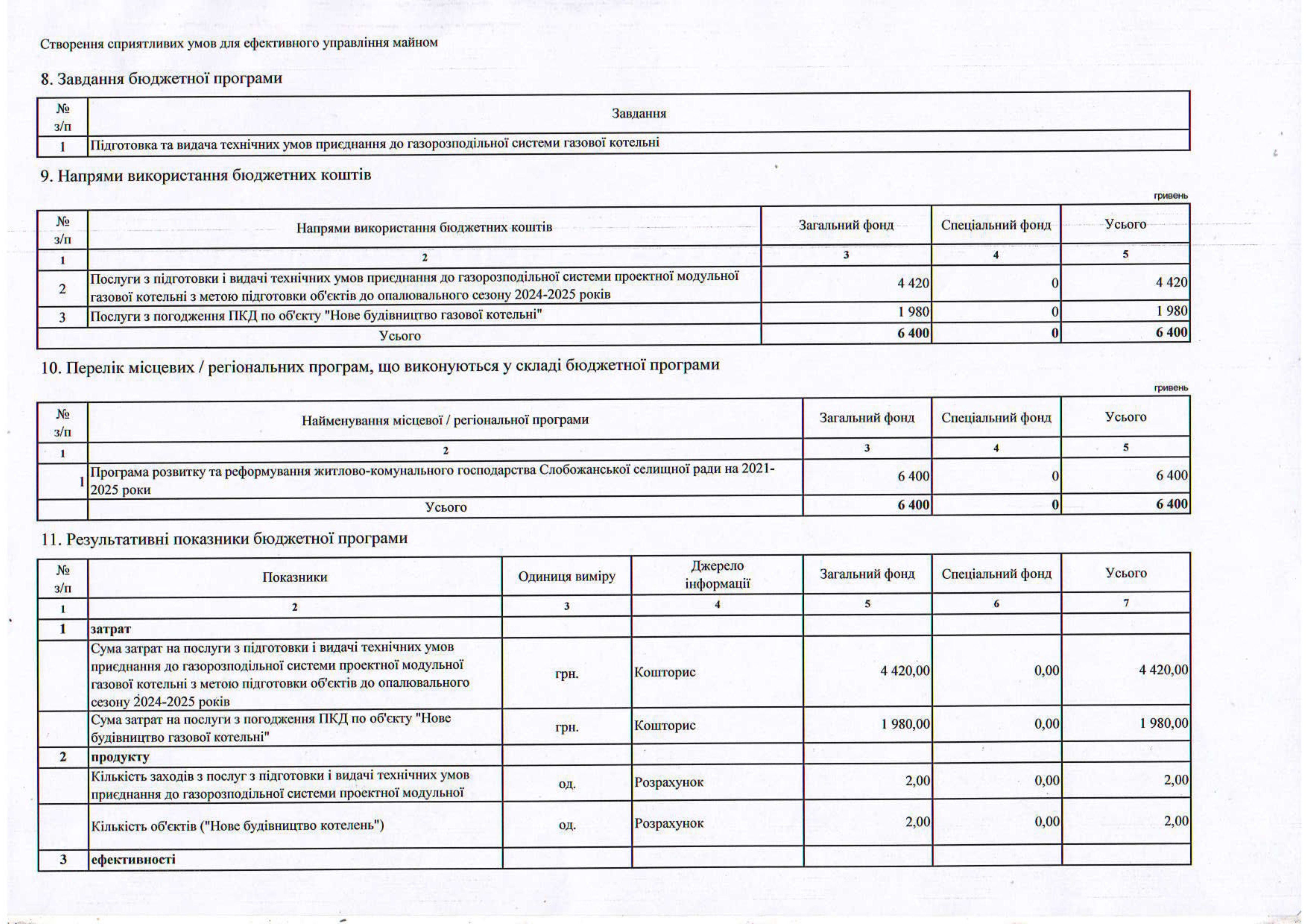 Створення сприятливих умов для ефективного управління майном

8. Завдання бюджетної програми

| № з/п | Завдання |
|---|---|
| 1 | Підготовка та видача технічних умов приєднання до газорозподільної системи газової котельні |

9. Напрями використання бюджетних коштів

гривень

| № з/п | Напрями використання бюджетних коштів | Загальний фонд | Спеціальний фонд | Усього |
|---|---|---|---|---|
| 1 | 2 | 3 | 4 | 5 |
| 2 | Послуги з підготовки і видачі технічних умов приєднання до газорозподільної системи проектної модульної газової котельні з метою підготовки об'єктів до опалювального сезону 2024-2025 років | 4 420 | 0 | 4 420 |
| 3 | Послуги з погодження ПКД по об'єкту "Нове будівництво газової котельні" | 1 980 | 0 | 1 980 |
| | Усього | 6 400 | 0 | 6 400 |

10. Перелік місцевих / регіональних програм, що виконуються у складі бюджетної програми

гривень

| № з/п | Найменування місцевої / регіональної програми | Загальний фонд | Спеціальний фонд | Усього |
|---|---|---|---|---|
| 1 | 2 | 3 | 4 | 5 |
| 1 | Програма розвитку та реформування житлово-комунального господарства Слобожанської селищної ради на 2021-2025 роки | 6 400 | 0 | 6 400 |
| | Усього | 6 400 | 0 | 6 400 |

11. Результативні показники бюджетної програми

| № з/п | Показники | Одиниця виміру | Джерело інформації | Загальний фонд | Спеціальний фонд | Усього |
|---|---|---|---|---|---|---|
| 1 | 2 | 3 | 4 | 5 | 6 | 7 |
| 1 | затрат | | | | | |
| | Сума затрат на послуги з підготовки і видачі технічних умов приєднання до газорозподільної системи проектної модульної газової котельні з метою підготовки об'єктів до опалювального сезону 2024-2025 років | грн. | Кошторис | 4 420,00 | 0,00 | 4 420,00 |
| | Сума затрат на послуги з погодження ПКД по об'єкту "Нове будівництво газової котельні" | грн. | Кошторис | 1 980,00 | 0,00 | 1 980,00 |
| 2 | продукту | | | | | |
| | Кількість заходів з послуг з підготовки і видачі технічних умов приєднання до газорозподільної системи проектної модульної | од. | Розрахунок | 2,00 | 0,00 | 2,00 |
| | Кількість об'єктів ("Нове будівництво котелень") | од. | Розрахунок | 2,00 | 0,00 | 2,00 |
| 3 | ефективності | | | | | |